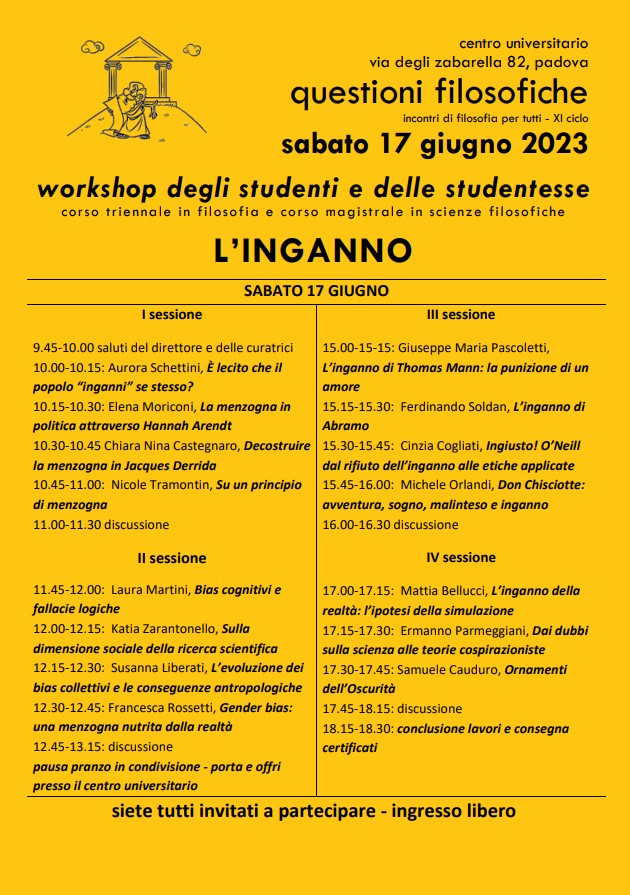 centro universitario
via degli zabarella 82, padova

questioni filosofiche

incontri di filosofia per tutti - XI ciclo

sabato 17 giugno 2023

workshop degli studenti e delle studentesse

corso triennale in filosofia e corso magistrale in scienze filosofiche

L'INGANNO

SABATO 17 GIUGNO

I sessione

9.45-10.00 saluti del direttore e delle curatrici
10.00-10.15: Aurora Schettini, È lecito che il popolo "inganni" se stesso?
10.15-10.30: Elena Moriconi, La menzogna in politica attraverso Hannah Arendt
10.30-10.45 Chiara Nina Castegnaro, Decostruire la menzogna in Jacques Derrida
10.45-11.00: Nicole Tramontin, Su un principio di menzogna
11.00-11.30 discussione

II sessione

11.45-12.00: Laura Martini, Bias cognitivi e fallacie logiche
12.00-12.15: Katia Zarantonello, Sulla dimensione sociale della ricerca scientifica
12.15-12.30: Susanna Liberati, L'evoluzione dei bias collettivi e le conseguenze antropologiche
12.30-12.45: Francesca Rossetti, Gender bias: una menzogna nutrita dalla realtà
12.45-13.15: discussione
pausa pranzo in condivisione - porta e offri presso il centro universitario

III sessione

15.00-15-15: Giuseppe Maria Pascoletti, L'inganno di Thomas Mann: la punizione di un amore
15.15-15.30: Ferdinando Soldan, L'inganno di Abramo
15.30-15.45: Cinzia Cogliati, Ingiusto! O'Neill dal rifiuto dell'inganno alle etiche applicate
15.45-16.00: Michele Orlandi, Don Chisciotte: avventura, sogno, malinteso e inganno
16.00-16.30 discussione

IV sessione

17.00-17.15: Mattia Bellucci, L'inganno della realtà: l'ipotesi della simulazione
17.15-17.30: Ermanno Parmeggiani, Dai dubbi sulla scienza alle teorie cospirazioniste
17.30-17.45: Samuele Cauduro, Ornamenti dell'Oscurità
17.45-18.15: discussione
18.15-18.30: conclusione lavori e consegna certificati

siete tutti invitati a partecipare - ingresso libero